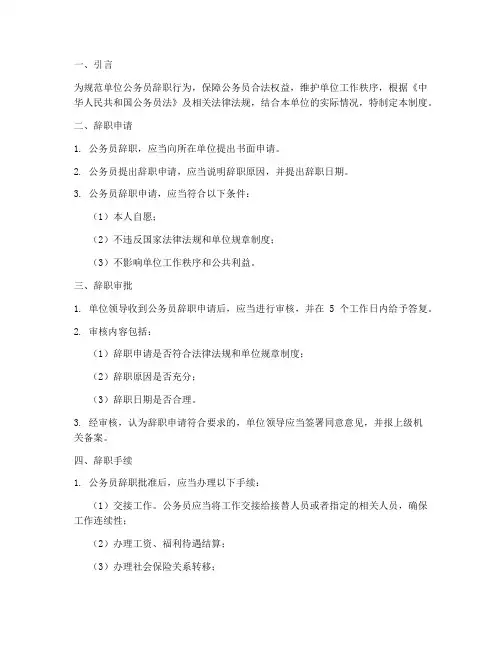 一、引言

为规范单位公务员辞职行为，保障公务员合法权益，维护单位工作秩序，根据《中华人民共和国公务员法》及相关法律法规，结合本单位的实际情况，特制定本制度。

二、辞职申请

1. 公务员辞职，应当向所在单位提出书面申请。

2. 公务员提出辞职申请，应当说明辞职原因，并提出辞职日期。

3. 公务员辞职申请，应当符合以下条件：

（1）本人自愿；

（2）不违反国家法律法规和单位规章制度；

（3）不影响单位工作秩序和公共利益。

三、辞职审批

1. 单位领导收到公务员辞职申请后，应当进行审核，并在 5 个工作日内给予答复。

2. 审核内容包括：

（1）辞职申请是否符合法律法规和单位规章制度；

（2）辞职原因是否充分；

（3）辞职日期是否合理。

3. 经审核，认为辞职申请符合要求的，单位领导应当签署同意意见，并报上级机关备案。

四、辞职手续

1. 公务员辞职批准后，应当办理以下手续：

（1）交接工作。公务员应当将工作交接给接替人员或者指定的相关人员，确保工作连续性；

（2）办理工资、福利待遇结算；

（3）办理社会保险关系转移；